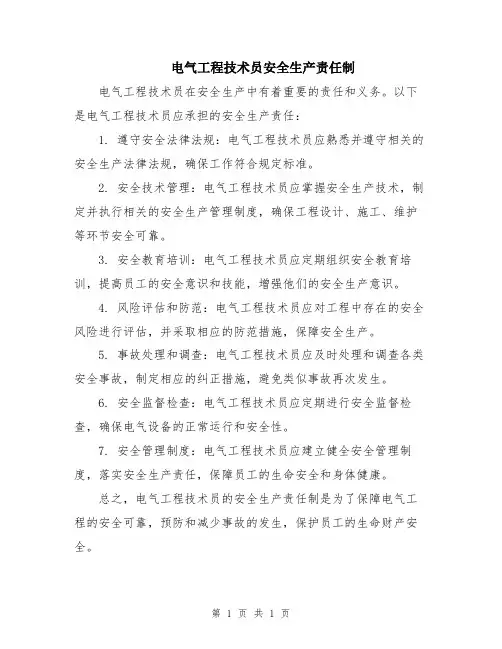 电气工程技术员安全生产责任制

电气工程技术员在安全生产中有着重要的责任和义务。以下是电气工程技术员应承担的安全生产责任：

1. 遵守安全法律法规：电气工程技术员应熟悉并遵守相关的安全生产法律法规，确保工作符合规定标准。

2. 安全技术管理：电气工程技术员应掌握安全生产技术，制定并执行相关的安全生产管理制度，确保工程设计、施工、维护等环节安全可靠。

3. 安全教育培训：电气工程技术员应定期组织安全教育培训，提高员工的安全意识和技能，增强他们的安全生产意识。

4. 风险评估和防范：电气工程技术员应对工程中存在的安全风险进行评估，并采取相应的防范措施，保障安全生产。

5. 事故处理和调查：电气工程技术员应及时处理和调查各类安全事故，制定相应的纠正措施，避免类似事故再次发生。

6. 安全监督检查：电气工程技术员应定期进行安全监督检查，确保电气设备的正常运行和安全性。

7. 安全管理制度：电气工程技术员应建立健全安全管理制度，落实安全生产责任，保障员工的生命安全和身体健康。

总之，电气工程技术员的安全生产责任制是为了保障电气工程的安全可靠，预防和减少事故的发生，保护员工的生命财产安全。

第 1 页 共 1 页